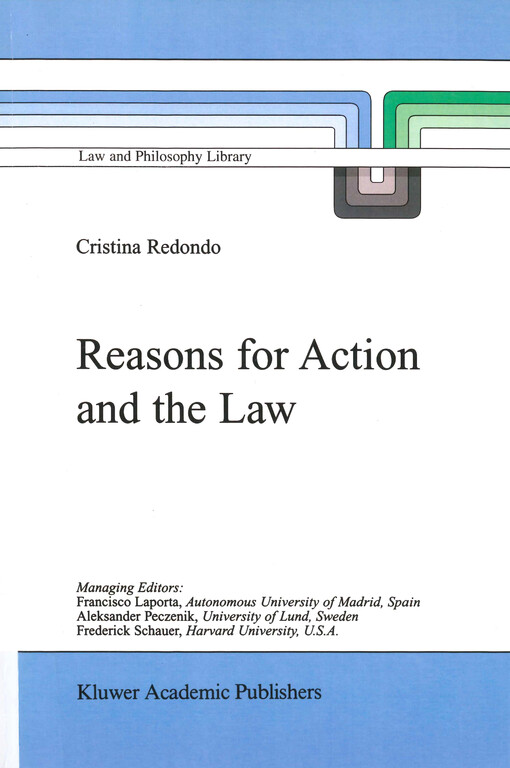 Law and Philosophy Library

Cristina Redondo

Reasons for Action and the Law

Managing Editors:
Francisco Laporta, Autonomous University of Madrid, Spain
Aleksander Peczenik, University of Lund, Sweden
Frederick Schauer, Harvard University, U.S.A.

Kluwer Academic Publishers